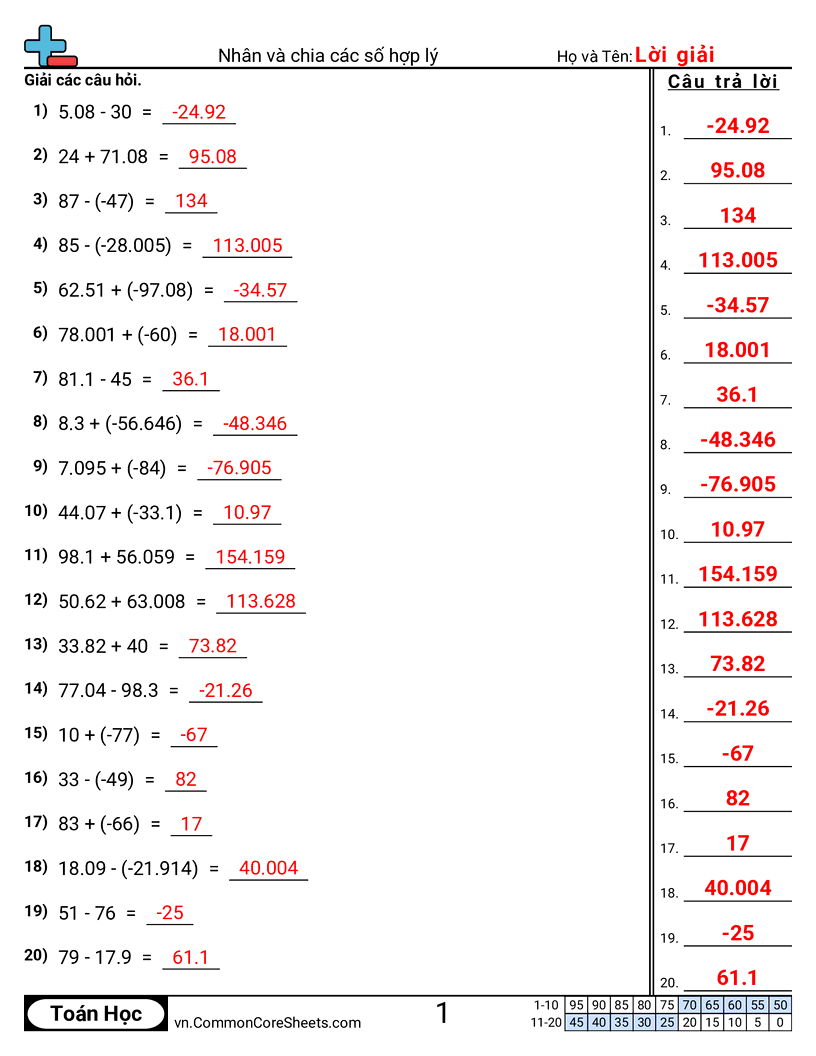 Nhân và chia các số hợp lý

Họ và Tên: Lời giải

Giải các câu hỏi.

1) 5.08 - 30 = -24.92
2) 24 + 71.08 = 95.08
3) 87 - (-47) = 134
4) 85 - (-28.005) = 113.005
5) 62.51 + (-97.08) = -34.57
6) 78.001 + (-60) = 18.001
7) 81.1 - 45 = 36.1
8) 8.3 + (-56.646) = -48.346
9) 7.095 + (-84) = -76.905
10) 44.07 + (-33.1) = 10.97
11) 98.1 + 56.059 = 154.159
12) 50.62 + 63.008 = 113.628
13) 33.82 + 40 = 73.82
14) 77.04 - 98.3 = -21.26
15) 10 + (-77) = -67
16) 33 - (-49) = 82
17) 83 + (-66) = 17
18) 18.09 - (-21.914) = 40.004
19) 51 - 76 = -25
20) 79 - 17.9 = 61.1

Câu trả lời
1. -24.92
2. 95.08
3. 134
4. 113.005
5. -34.57
6. 18.001
7. 36.1
8. -48.346
9. -76.905
10. 10.97
11. 154.159
12. 113.628
13. 73.82
14. -21.26
15. -67
16. 82
17. 17
18. 40.004
19. -25
20. 61.1

Toán Học
vn.CommonCoreSheets.com
1

| 1-10 | 95 | 90 | 85 | 80 | 75 | 70 | 65 | 60 | 55 | 50 |
|---|---|---|---|---|---|---|---|---|---|---|
| 11-20 | 45 | 40 | 35 | 30 | 25 | 20 | 15 | 10 | 5 | 0 |